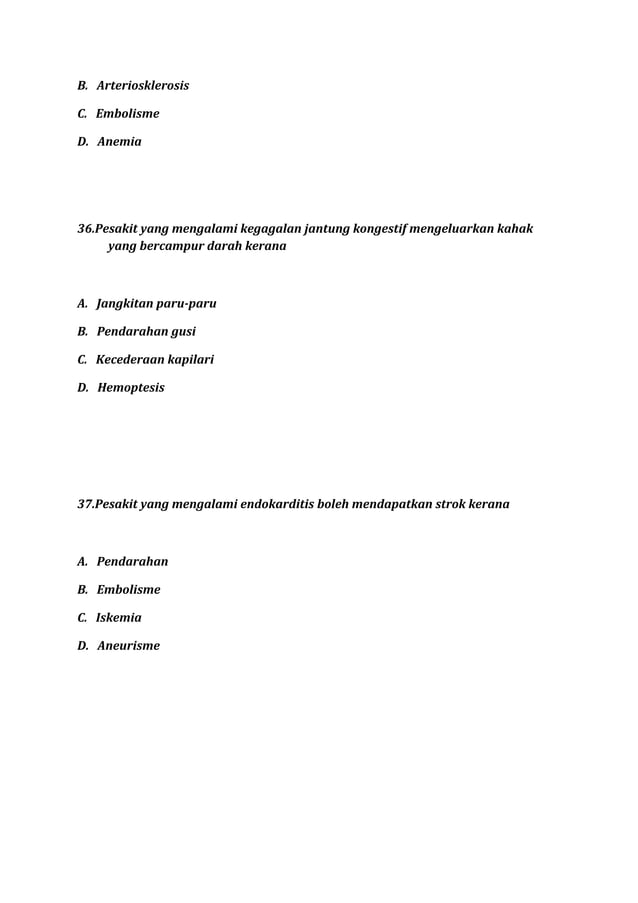 B. Arteriosklerosis

C. Embolisme

D. Anemia

36.Pesakit yang mengalami kegagalan jantung kongestif mengeluarkan kahak yang bercampur darah kerana

A. Jangkitan paru-paru

B. Pendarahan gusi

C. Kecederaan kapilari

D. Hemoptesis

37.Pesakit yang mengalami endokarditis boleh mendapatkan strok kerana

A. Pendarahan

B. Embolisme

C. Iskemia

D. Aneurisme